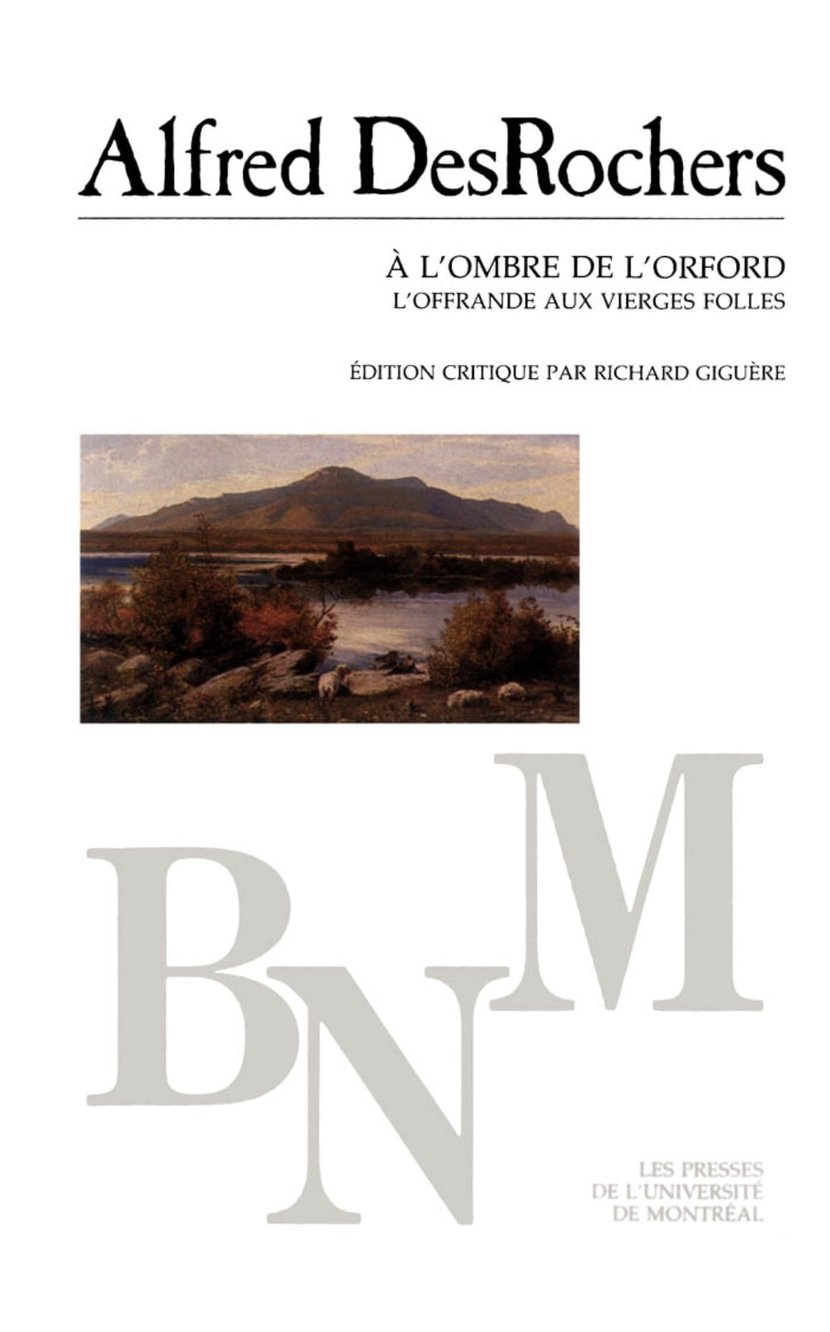 Alfred DesRochers

À L'OMBRE DE L'ORFORD
L'OFFRANDE AUX VIERGES FOLLES

ÉDITION CRITIQUE PAR RICHARD GIGUÈRE

BNM

LES PRESSES
DE L'UNIVERSITÉ
DE MONTRÉAL